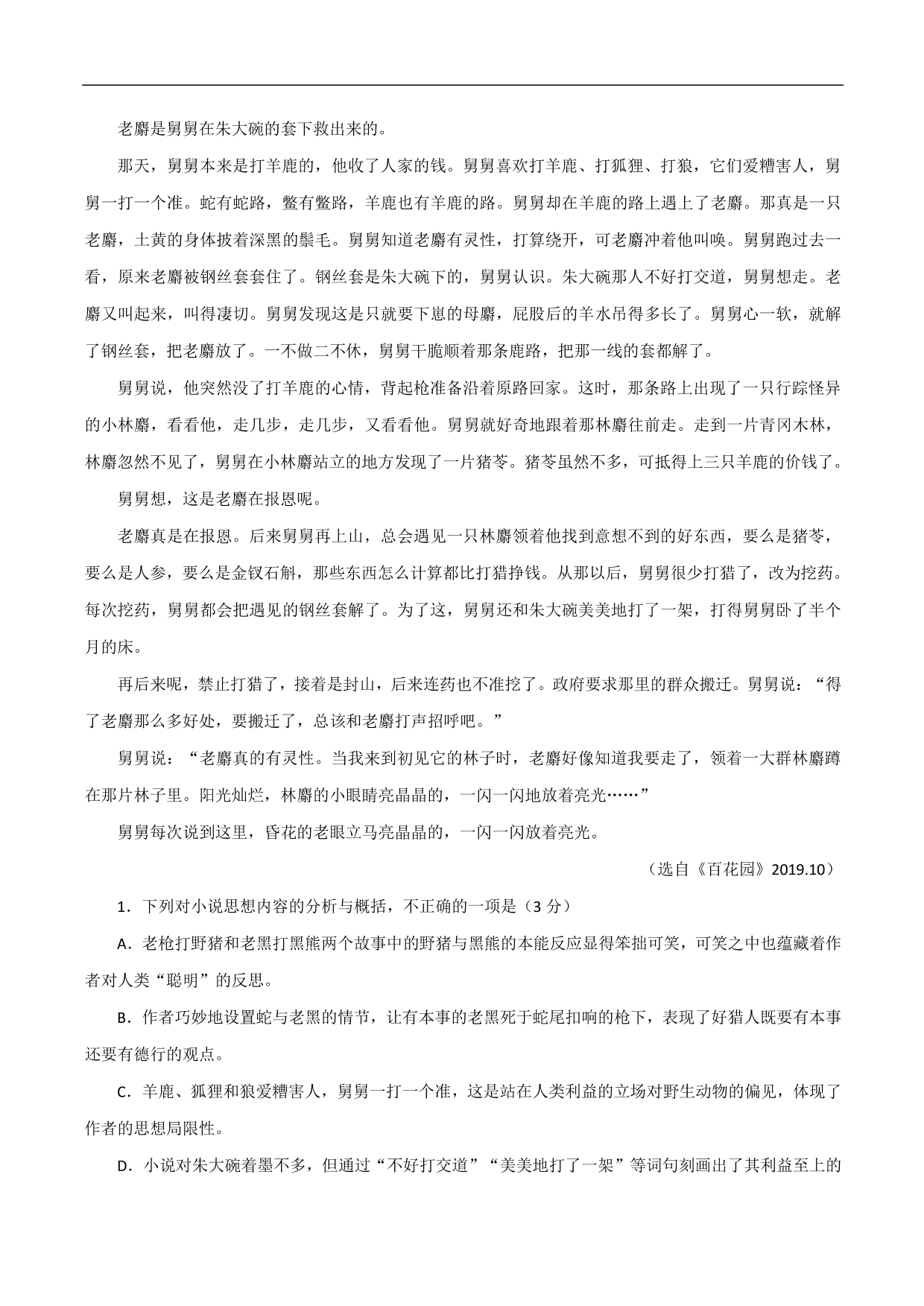 老麝是舅舅在朱大碗的套下救出来的。

那天，舅舅本来是打羊鹿的，他收了人家的钱。舅舅喜欢打羊鹿、打狐狸、打狼，它们爱糟害人，舅舅一打一个准。蛇有蛇路，鳖有鳖路，羊鹿也有羊鹿的路。舅舅却在羊鹿的路上遇上了老麝。那真是一只老麝，土黄的身体披着深黑的鬃毛。舅舅知道老麝有灵性，打算绕开，可老麝冲着他叫唤。舅舅跑过去一看，原来老麝被钢丝套套住了。钢丝套是朱大碗下的，舅舅认识。朱大碗那人不好打交道，舅舅想走。老麝又叫起来，叫得凄切。舅舅发现这是只就要下崽的母麝，屁股后的羊水吊得多长了。舅舅心一软，就解了钢丝套，把老麝放了。一不做二不休，舅舅干脆顺着那条鹿路，把那一线的套都解了。

舅舅说，他突然没了打羊鹿的心情，背起枪准备沿着原路回家。这时，那条路上出现了一只行踪怪异的小林麝，看看他，走几步，走几步，又看看他。舅舅就好奇地跟着那林麝往前走。走到一片青冈木林，林麝忽然不见了，舅舅在小林麝站立的地方发现了一片猪苓。猪苓虽然不多，可抵得上三只羊鹿的价钱了。

舅舅想，这是老麝在报恩呢。

老麝真是在报恩。后来舅舅再上山，总会遇见一只林麝领着他找到意想不到的好东西，要么是猪苓，要么是人参，要么是金钗石斛，那些东西怎么计算都比打猎挣钱。从那以后，舅舅很少打猎了，改为挖药。每次挖药，舅舅都会把遇见的钢丝套解了。为了这，舅舅还和朱大碗美美地打了一架，打得舅舅卧了半个月的床。

再后来呢，禁止打猎了，接着是封山，后来连药也不准挖了。政府要求那里的群众搬迁。舅舅说：“得了老麝那么多好处，要搬迁了，总该和老麝打声招呼吧。”

舅舅说：“老麝真的有灵性。当我来到初见它的林子时，老麝好像知道我要走了，领着一大群林麝蹲在那片林子里。阳光灿烂，林麝的小眼睛亮晶晶的，一闪一闪地放着亮光……”

舅舅每次说到这里，昏花的老眼立马亮晶晶的，一闪一闪放着亮光。

（选自《百花园》2019.10）

1．下列对小说思想内容的分析与概括，不正确的一项是（3 分）

A．老枪打野猪和老黑打黑熊两个故事中的野猪与黑熊的本能反应显得笨拙可笑，可笑之中也蕴藏着作者对人类“聪明”的反思。

B．作者巧妙地设置蛇与老黑的情节，让有本事的老黑死于蛇尾扣响的枪下，表现了好猎人既要有本事还要有德行的观点。

C．羊鹿、狐狸和狼爱糟害人，舅舅一打一个准，这是站在人类利益的立场对野生动物的偏见，体现了作者的思想局限性。

D．小说对朱大碗着墨不多，但通过“不好打交道”“美美地打了一架”等词句刻画出了其利益至上的